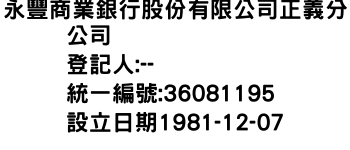 永豐商業銀行股份有限公司正義分公司
登記人:--
統一編號:36081195
設立日期1981-12-07